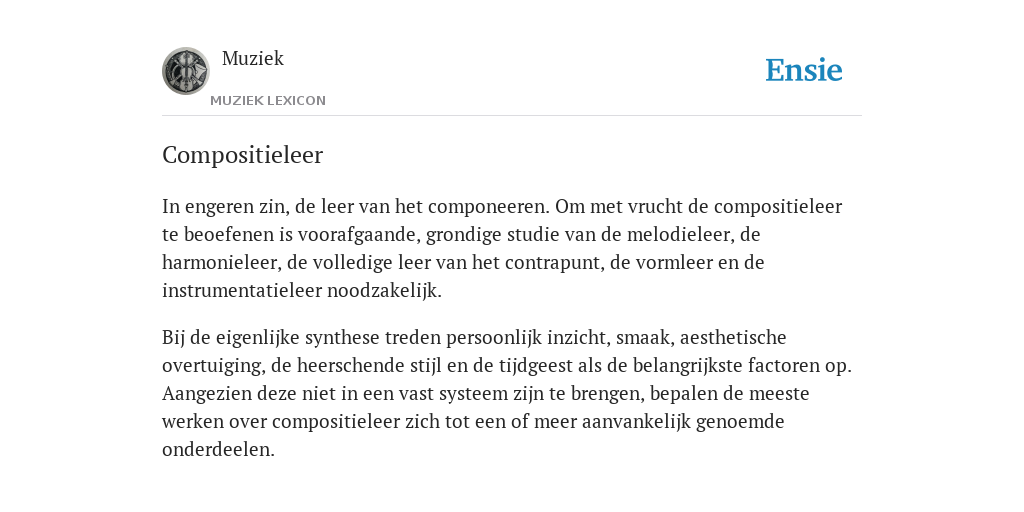 Muziek
MUZIEK LEXICON

Ensie

Compositieleer

In engeren zin, de leer van het componeeren. Om met vrucht de compositieleer te beoefenen is voorafgaande, grondige studie van de melodieleer, de harmonieleer, de volledige leer van het contrapunt, de vormleer en de instrumentatieleer noodzakelijk.

Bij de eigenlijke synthese treden persoonlijk inzicht, smaak, aesthetische overtuiging, de heerschende stijl en de tijdgeest als de belangrijkste factoren op. Aangezien deze niet in een vast systeem zijn te brengen, bepalen de meeste werken over compositieleer zich tot een of meer aanvankelijk genoemde onderdeelen.